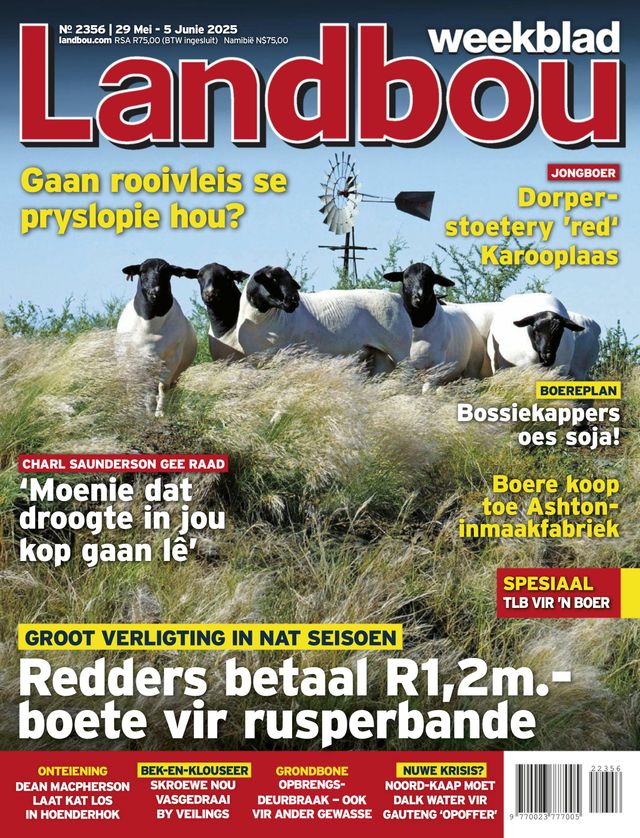 № 2356 | 29 Mei - 5 Junie 2025
landbou.com RSA R75,00 (BTW ingesluit) Namibië N$75,00

weekblad
Landbou

Gaan rooivleis se pryslopie hou?

JONGBOER
Dorper-stoetery 'red' Karooplaas

BOEREPLAN
Bossiekappers oes soja!

CHARL SAUNDERSON GEE RAAD
'Moenie dat droogte in jou kop gaan lê'

Boere koop toe Ashton-inmaakfabriek

SPESIAAL
TLB VIR 'N BOER

GROOT VERLIGTING IN NAT SEISOEN
Redders betaal R1,2m.-boete vir rusperbande

ONTEIENING
DEAN MACPHERSON LAAT KAT LOS IN HOENDERHOK

BEK-EN-KLOUSEER
SKROEWE NOU VASGEDRAAI BY VEILINGS

GRONDBONE
OPBRENGS-DEURBRAAK – OOK VIR ANDER GEWASSE

NUWE KRISIS?
NOORD-KAAP MOET DALK WATER VIR GAUTENG 'OPOFFER'

22356
9 770023 777005